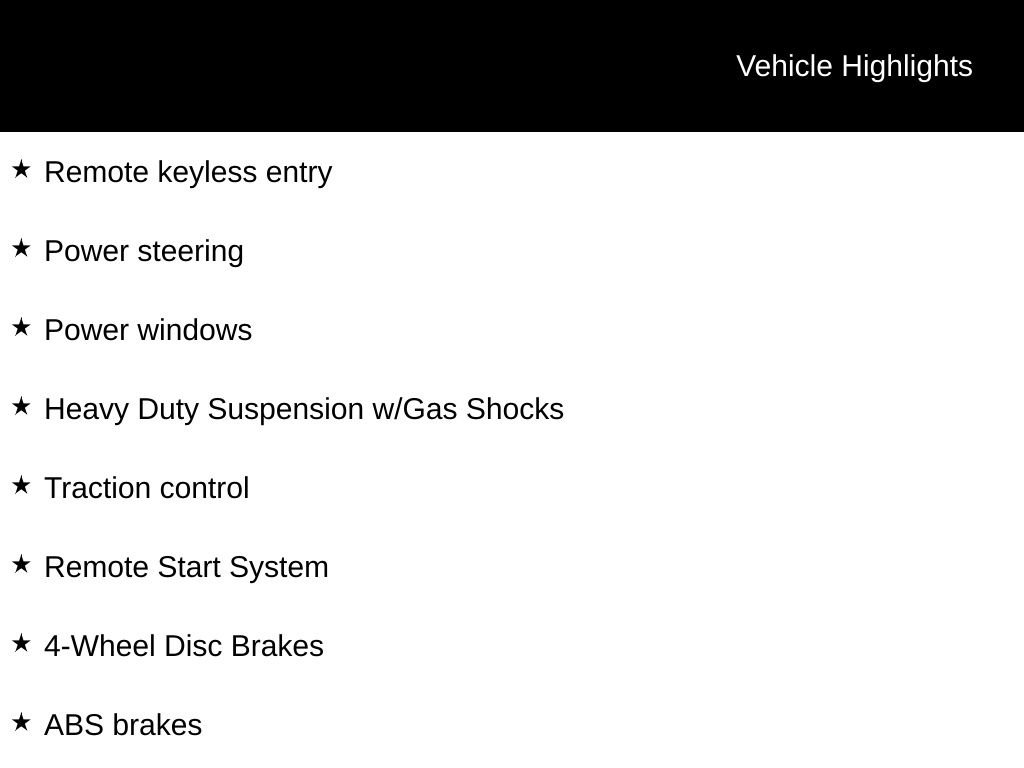 Vehicle Highlights

★ Remote keyless entry

★ Power steering

★ Power windows

★ Heavy Duty Suspension w/Gas Shocks

★ Traction control

★ Remote Start System

★ 4-Wheel Disc Brakes

★ ABS brakes